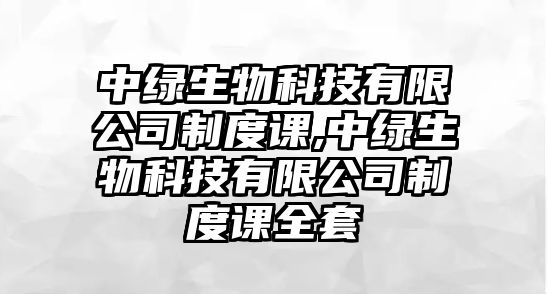 中绿生物科技有限公司制度课,中绿生物科技有限公司制度课全套